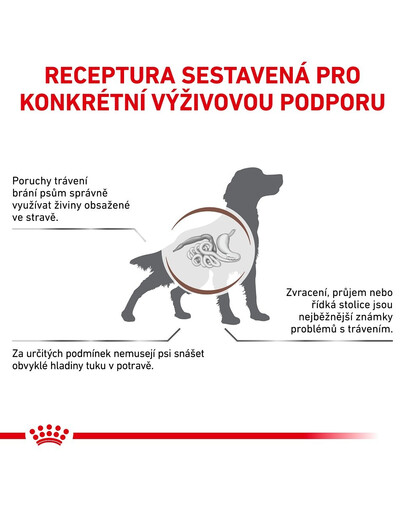 RECEPTURA SESTAVENÁ PRO KONKRÉTNÍ VÝŽIVOVOU PODPORU

Poruchy trávení brání psům správně využívat živiny obsažené ve stravě.

Zvracení, průjem nebo řídká stolice jsou nejběžnější známky problémů s trávením.

Za určitých podmínek nemusejí psi snášet obvyklé hladiny tuku v potravě.